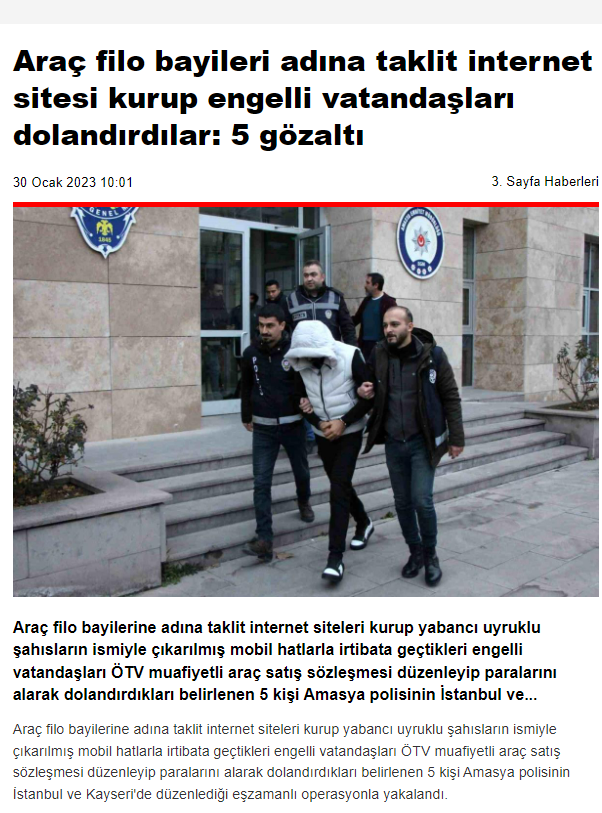 Araç filo bayileri adına taklit internet sitesi kurup engelli vatandaşları dolandırdılar: 5 gözaltı

30 Ocak 2023 10:01

3. Sayfa Haberleri

GENEL

POLİS

Araç filo bayilerine adına taklit internet siteleri kurup yabancı uyruklu şahısların ismiyle çıkarılmış mobil hatlarla irtibata geçtikleri engelli vatandaşları ÖTV muafiyetli araç satış sözleşmesi düzenleyip paralarını alarak dolandırdıkları belirlenen 5 kişi Amasya polisinin İstanbul ve...

Araç filo bayilerine adına taklit internet siteleri kurup yabancı uyruklu şahısların ismiyle çıkarılmış mobil hatlarla irtibata geçtikleri engelli vatandaşları ÖTV muafiyetli araç satış sözleşmesi düzenleyip paralarını alarak dolandırdıkları belirlenen 5 kişi Amasya polisinin İstanbul ve Kayseri'de düzenlediği eşzamanlı operasyonla yakalandı.